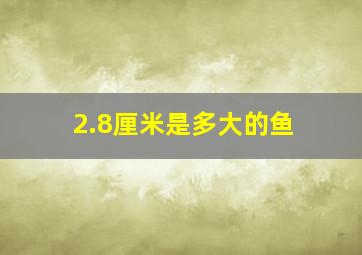 2.8厘米是多大的鱼